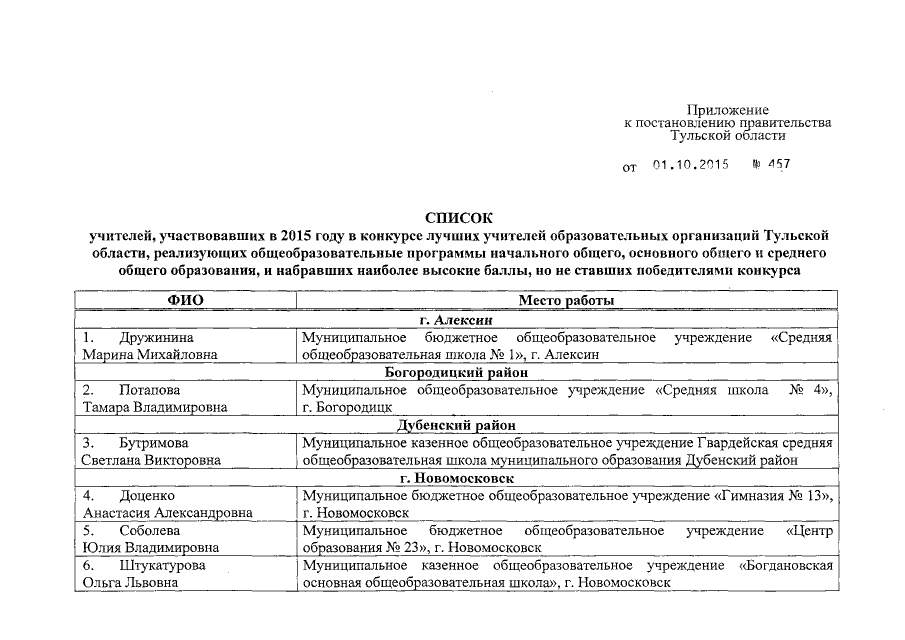 Приложение
к постановлению правительства
Тульской области

от 01.10.2015 № 457

СПИСОК
учителей, участвовавших в 2015 году в конкурсе лучших учителей образовательных организаций Тульской области, реализующих общеобразовательные программы начального общего, основного общего и среднего общего образования, и набравших наиболее высокие баллы, но не ставших победителями конкурса

| ФИО | Место работы |
|---|---|
| г. Алексин | |
| 1. Дружинина Марина Михайловна | Муниципальное бюджетное общеобразовательное учреждение «Средняя общеобразовательная школа № 1», г. Алексин |
| Богородицкий район | |
| 2. Потапова Тамара Владимировна | Муниципальное общеобразовательное учреждение «Средняя школа № 4», г. Богородицк |
| Дубенский район | |
| 3. Бутримова Светлана Викторовна | Муниципальное казенное общеобразовательное учреждение Гвардейская средняя общеобразовательная школа муниципального образования Дубенский район |
| г. Новомосковск | |
| 4. Доценко Анастасия Александровна | Муниципальное бюджетное общеобразовательное учреждение «Гимназия № 13», г. Новомосковск |
| 5. Соболева Юлия Владимировна | Муниципальное бюджетное общеобразовательное учреждение «Центр образования № 23», г. Новомосковск |
| 6. Штукатурова Ольга Львовна | Муниципальное казенное общеобразовательное учреждение «Богдановская основная общеобразовательная школа», г. Новомосковск |